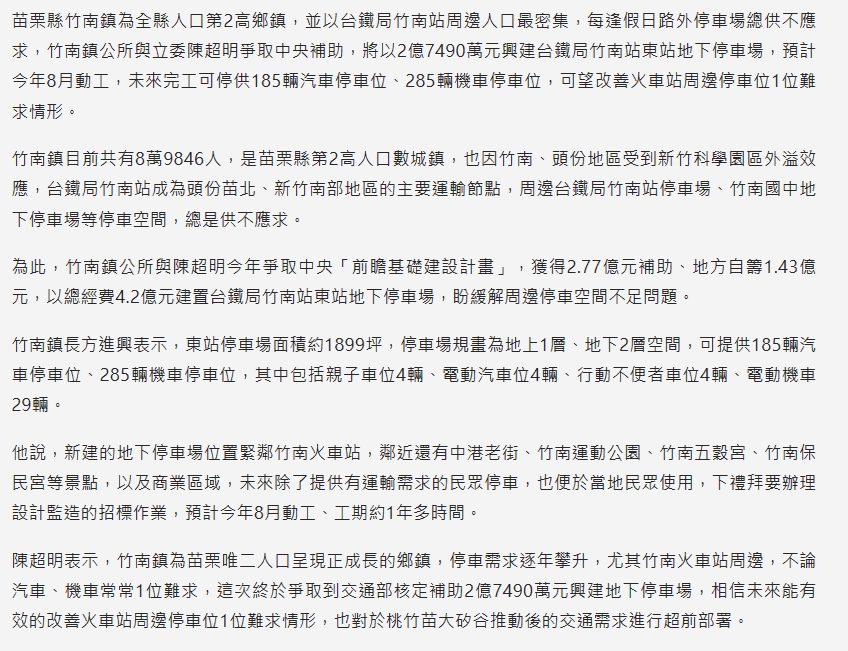 苗栗縣竹南鎮為全縣人口第2高鄉鎮，並以台鐵局竹南站周邊人口最密集，每逢假日路外停車場總供不應求，竹南鎮公所與立委陳超明爭取中央補助，將以2億7490萬元興建台鐵局竹南站東站地下停車場，預計今年8月動工，未來完工可停供185輛汽車停車位、285輛機車停車位，可望改善火車站周邊停車位1位難求情形。

竹南鎮目前共有8萬9846人，是苗栗縣第2高人口數城鎮，也因竹南、頭份地區受到新竹科學園區外溢效應，台鐵局竹南站成為頭份苗北、新竹南部地區的主要運輸節點，周邊台鐵局竹南站停車場、竹南國中地下停車場等停車空間，總是供不應求。

為此，竹南鎮公所與陳超明今年爭取中央「前瞻基礎建設計畫」，獲得2.77億元補助、地方自籌1.43億元，以總經費4.2億元建置台鐵局竹南站東站地下停車場，盼緩解周邊停車空間不足問題。

竹南鎮長方進興表示，東站停車場面積約1899坪，停車場規畫為地上1層、地下2層空間，可提供185輛汽車停車位、285輛機車停車位，其中包括親子車位4輛、電動汽車位4輛、行動不便者車位4輛、電動機車29輛。

他說，新建的地下停車場位置緊鄰竹南火車站，鄰近還有中港老街、竹南運動公園、竹南五穀宮、竹南保民宮等景點，以及商業區域，未來除了提供有運輸需求的民眾停車，也便於當地民眾使用，下禮拜要辦理設計監造的招標作業，預計今年8月動工、工期約1年多時間。

陳超明表示，竹南鎮為苗栗唯二人口呈現正成長的鄉鎮，停車需求逐年攀升，尤其竹南火車站周邊，不論汽車、機車常常1位難求，這次終於爭取到交通部核定補助2億7490萬元興建地下停車場，相信未來能有效的改善火車站周邊停車位1位難求情形，也對於桃竹苗大矽谷推動後的交通需求進行超前部署。